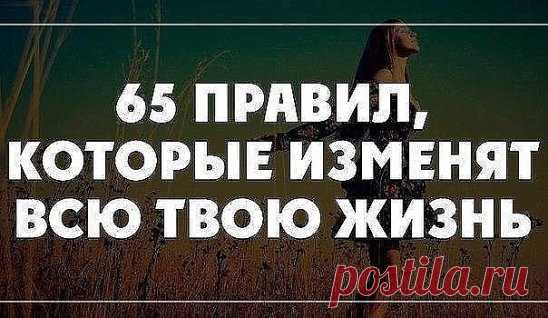 65 ПРАВИЛ, КОТОРЫЕ ИЗМЕНЯТ ВСЮ ТВОЮ ЖИЗНЬ

postila.ru